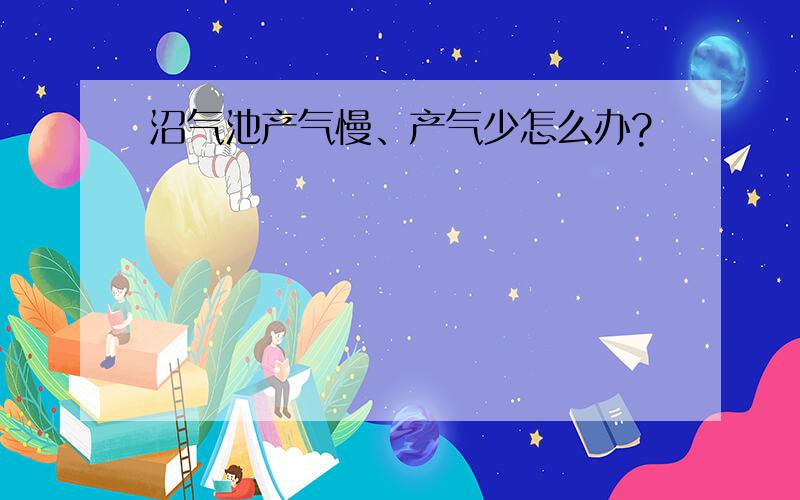 沼气池产气慢、产气少怎么办?